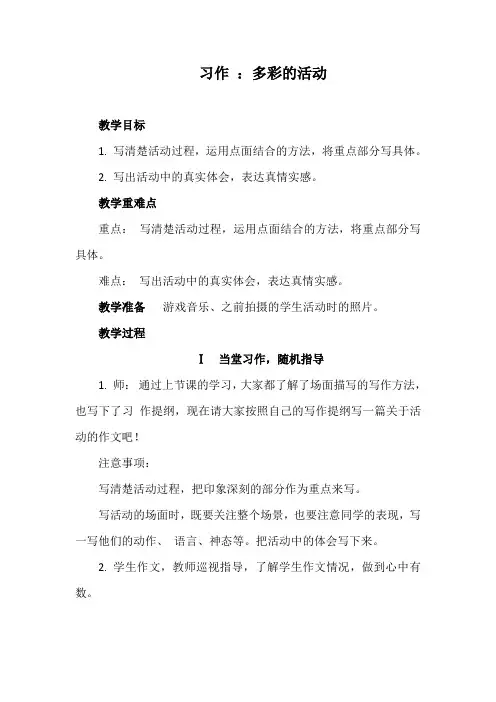 习作 ：多彩的活动

教学目标

1. 写清楚活动过程，运用点面结合的方法，将重点部分写具体。

2. 写出活动中的真实体会，表达真情实感。

教学重难点

重点： 写清楚活动过程，运用点面结合的方法，将重点部分写具体。

难点： 写出活动中的真实体会，表达真情实感。

教学准备 游戏音乐、之前拍摄的学生活动时的照片。

教学过程

I 当堂习作，随机指导

1. 师： 通过上节课的学习，大家都了解了场面描写的写作方法，也写下了习 作提纲，现在请大家按照自己的写作提纲写一篇关于活动的作文吧！

注意事项：

写清楚活动过程，把印象深刻的部分作为重点来写。

写活动的场面时，既要关注整个场景，也要注意同学的表现，写一写他们的动作、 语言、神态等。把活动中的体会写下来。

2. 学生作文，教师巡视指导，了解学生作文情况，做到心中有数。